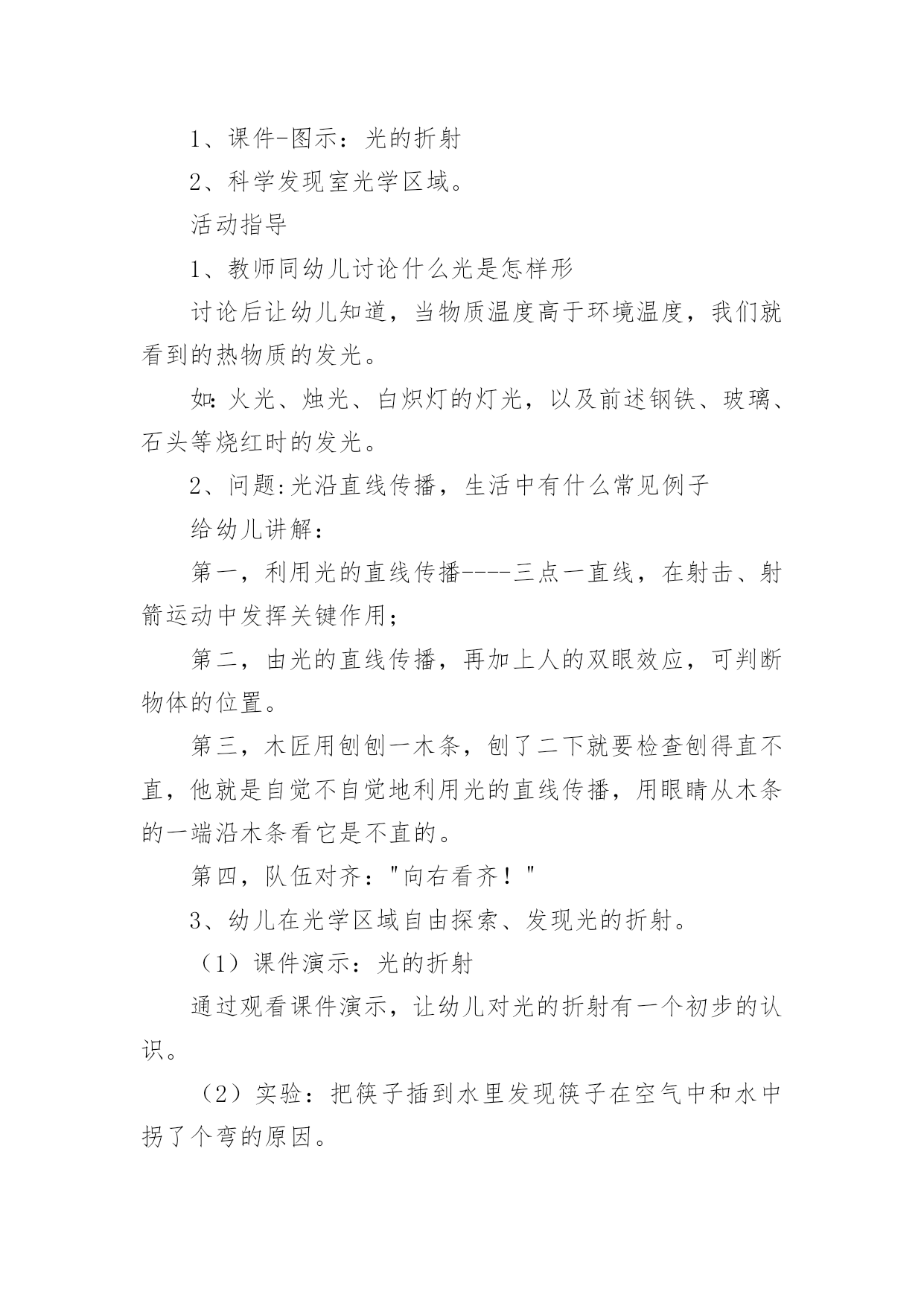 1、课件-图示：光的折射

2、科学发现室光学区域。

活动指导

1、教师同幼儿讨论什么光是怎样形

讨论后让幼儿知道，当物质温度高于环境温度，我们就看到的热物质的发光。

如:火光、烛光、白炽灯的灯光，以及前述钢铁、玻璃、石头等烧红时的发光。

2、问题:光沿直线传播，生活中有什么常见例子

给幼儿讲解：

第一，利用光的直线传播----三点一直线，在射击、射箭运动中发挥关键作用;

第二，由光的直线传播，再加上人的双眼效应，可判断物体的位置。

第三，木匠用刨刨一木条，刨了二下就要检查刨得直不直，他就是自觉不自觉地利用光的直线传播，用眼睛从木条的一端沿木条看它是不直的。

第四，队伍对齐："向右看齐！"

3、幼儿在光学区域自由探索、发现光的折射。

（1）课件演示：光的折射

通过观看课件演示，让幼儿对光的折射有一个初步的认识。

（2）实验：把筷子插到水里发现筷子在空气中和水中拐了个弯的原因。